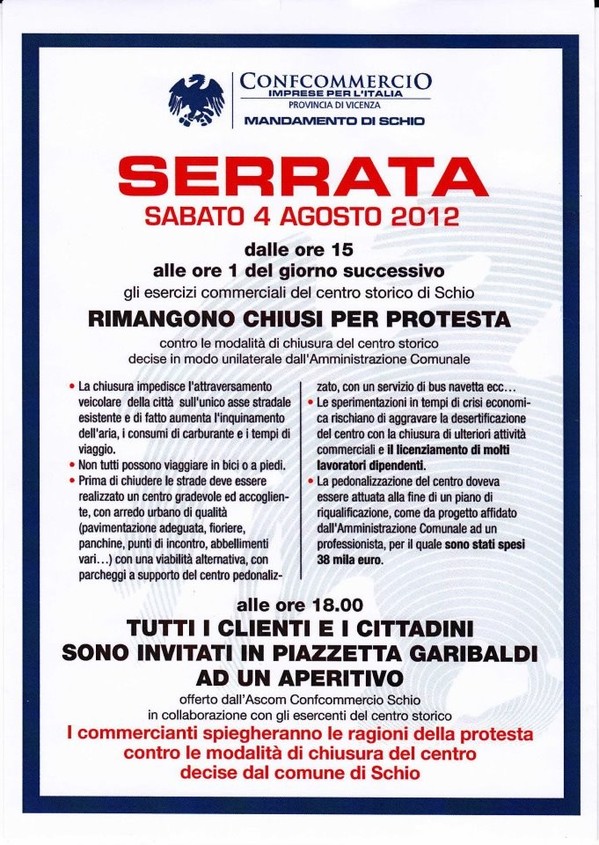 CONFCOMMERCIO
IMPRESE PER L'ITALIA
PROVINCIA DI VICENZA
MANDAMENTO DI SCHIO

SERRATA
SABATO 4 AGOSTO 2012

dalle ore 15
alle ore 1 del giorno successivo
gli esercizi commerciali del centro storico di Schio

RIMANGONO CHIUSI PER PROTESTA

contro le modalità di chiusura del centro storico decise in modo unilaterale dall'Amministrazione Comunale

• La chiusura impedisce l'attraversamento veicolare della città sull'unico asse stradale esistente e di fatto aumenta l'inquinamento dell'aria, i consumi di carburante e i tempi di viaggio.
• Non tutti possono viaggiare in bici o a piedi.
• Prima di chiudere le strade deve essere realizzato un centro gradevole ed accogliente, con arredo urbano di qualità (pavimentazione adeguata, fioriere, panchine, punti di incontro, abbellimenti vari…) con una viabilità alternativa, con parcheggi a supporto del centro pedonalizzato, con un servizio di bus navetta ecc…
• Le sperimentazioni in tempi di crisi economica rischiano di aggravare la desertificazione del centro con la chiusura di ulteriori attività commerciali e il licenziamento di molti lavoratori dipendenti.
• La pedonalizzazione del centro doveva essere attuata alla fine di un piano di riqualificazione, come da progetto affidato dall'Amministrazione Comunale ad un professionista, per il quale sono stati spesi 38 mila euro.

alle ore 18.00
TUTTI I CLIENTI E I CITTADINI
SONO INVITATI IN PIAZZETTA GARIBALDI
AD UN APERITIVO
offerto dall'Ascom Confcommercio Schio
in collaborazione con gli esercenti del centro storico
I commercianti spiegheranno le ragioni della protesta contro le modalità di chiusura del centro decise dal comune di Schio